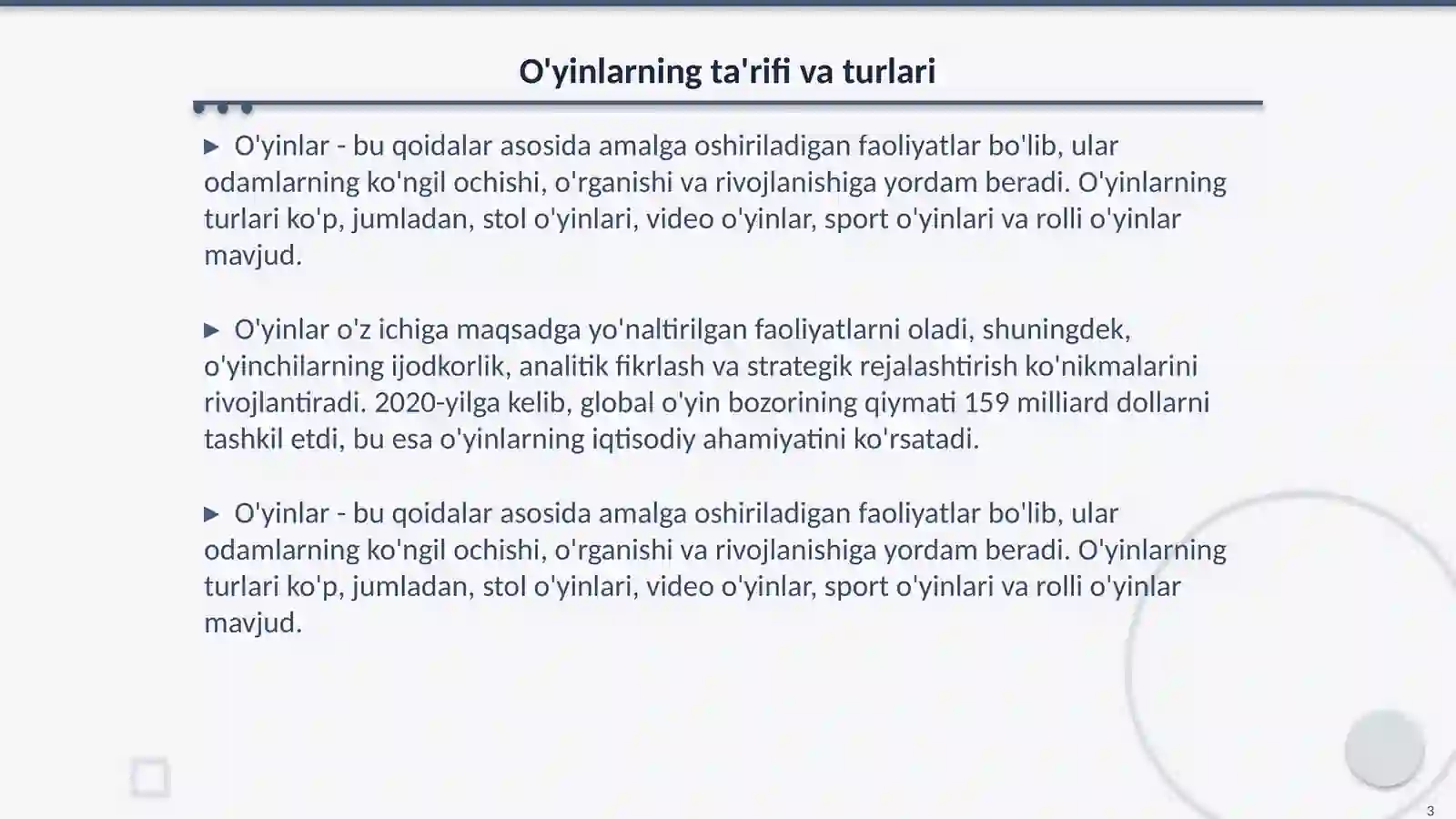 O'yinlarning ta'rifi va turlari

▶ O'yinlar - bu qoidalar asosida amalga oshiriladigan faoliyatlar bo'lib, ular odamlarning ko'ngil ochishi, o'rganishi va rivojlanishiga yordam beradi. O'yinlarning turlari ko'p, jumladan, stol o'yinlari, video o'yinlar, sport o'yinlari va rolli o'yinlar mavjud.

▶ O'yinlar o'z ichiga maqsadga yo'naltirilgan faoliyatlarni oladi, shuningdek, o'yinchilarning ijodkorlik, analitik fikrlash va strategik rejalashtirish ko'nikmalarini rivojlantiradi. 2020-yilga kelib, global o'yin bozorining qiymati 159 milliard dollarni tashkil etdi, bu esa o'yinlarning iqtisodiy ahamiyatini ko'rsatadi.

▶ O'yinlar - bu qoidalar asosida amalga oshiriladigan faoliyatlar bo'lib, ular odamlarning ko'ngil ochishi, o'rganishi va rivojlanishiga yordam beradi. O'yinlarning turlari ko'p, jumladan, stol o'yinlari, video o'yinlar, sport o'yinlari va rolli o'yinlar mavjud.

3